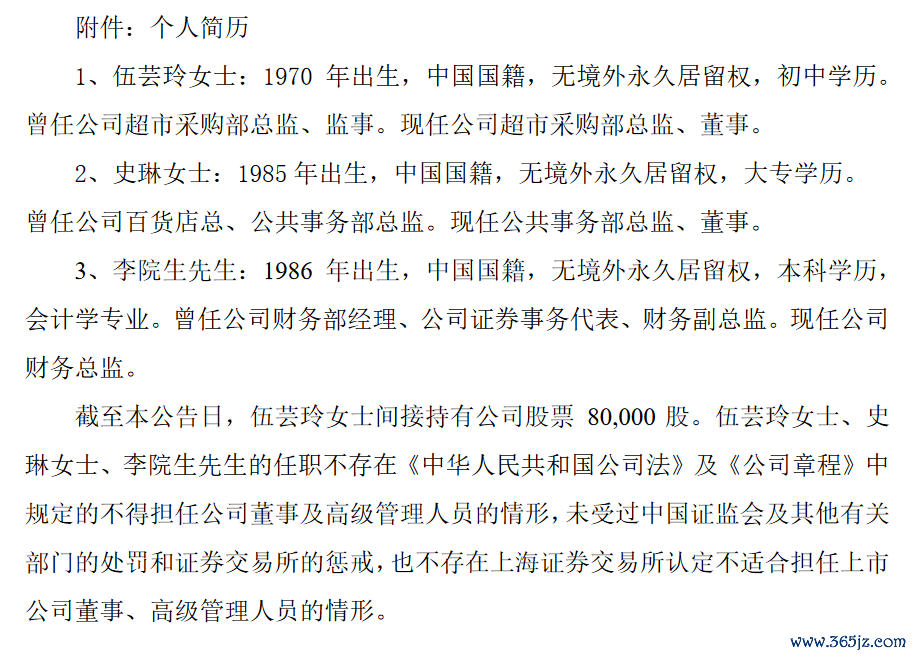 附件：个人简历

1、伍芸玲女士：1970 年出生，中国国籍，无境外永久居留权，初中学历。曾任公司超市采购部总监、监事。现任公司超市采购部总监、董事。

2、史琳女士：1985 年出生，中国国籍，无境外永久居留权，大专学历。曾任公司百货店总、公共事务部总监。现任公共事务部总监、董事。

3、李院生先生：1986 年出生，中国国籍，无境外永久居留权，本科学历，会计学专业。曾任公司财务部经理、公司证券事务代表、财务副总监。现任公司财务总监。

截至本公告日，伍芸玲女士间接持有公司股票 80,000 股。伍芸玲女士、史琳女士、李院生先生的任职不存在《中华人民共和国公司法》及《公司章程》中规定的不得担任公司董事及高级管理人员的情形，未受过中国证监会及其他有关部门的处罚和证券交易所的惩戒，也不存在上海证券交易所认定不适合担任上市公司董事、高级管理人员的情形。

www.365jz.com